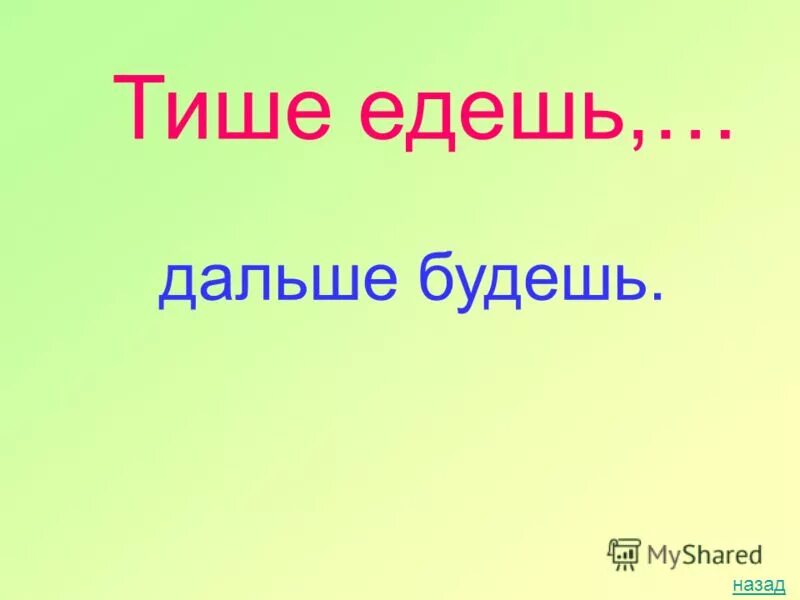 Тише едешь,…

дальше будешь.

MyShared

назад